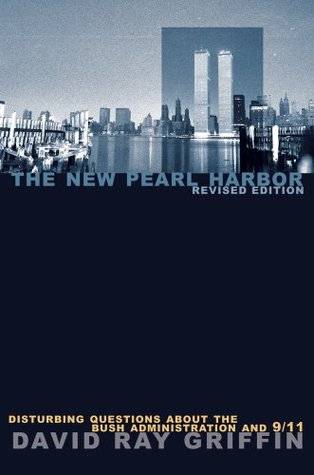 THE NEW PEARL HARBOR
REVISED EDITION

DISTURBING QUESTIONS ABOUT THE BUSH ADMINISTRATION AND 9/11

DAVID RAY GRIFFIN